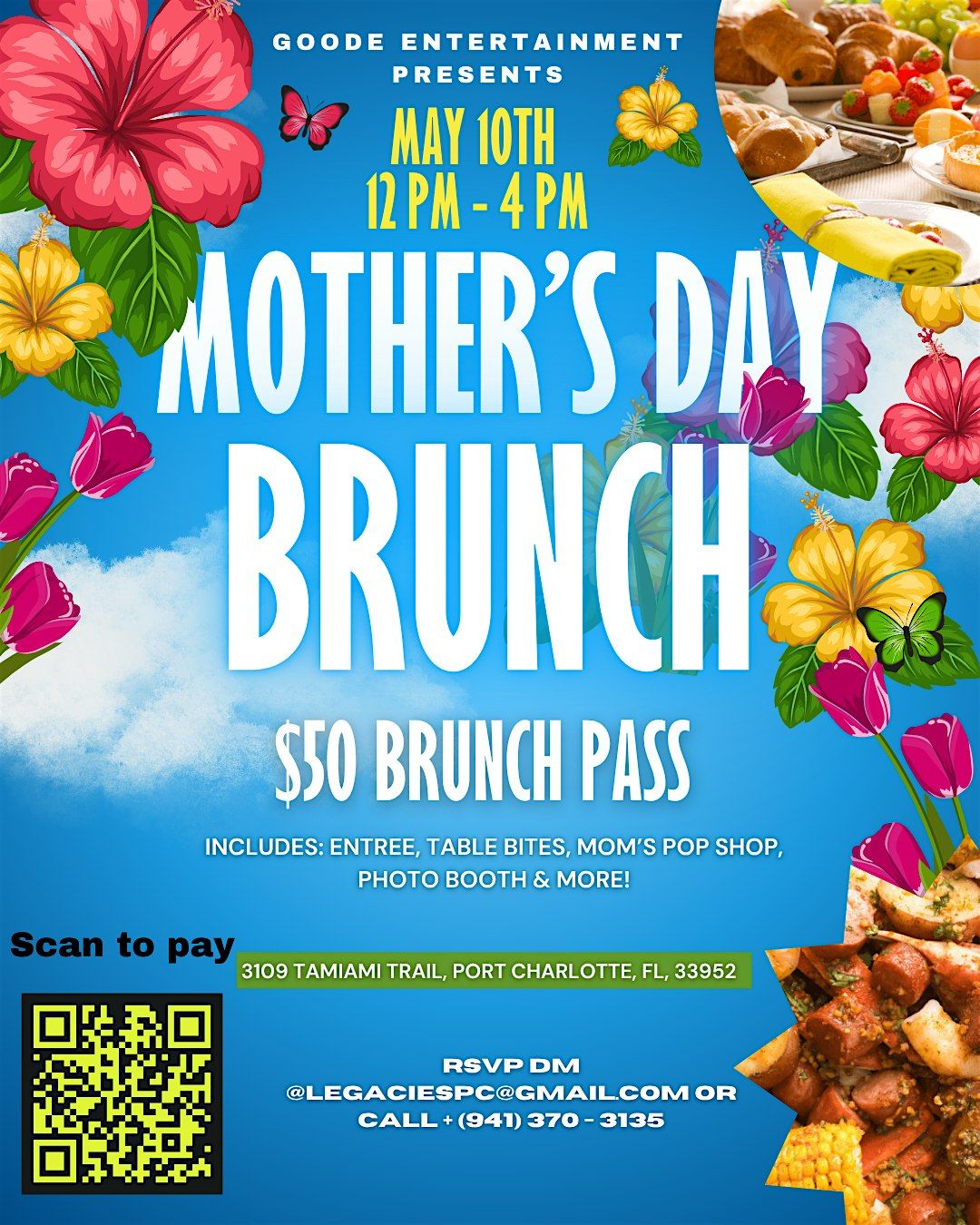 GOODE ENTERTAINMENT PRESENTS

MAY 10TH
12 PM - 4 PM

MOTHER'S DAY
BRUNCH

$50 BRUNCH PASS

INCLUDES: ENTREE, TABLE BITES, MOM'S POP SHOP, PHOTO BOOTH & MORE!

Scan to pay

3109 TAMIAMI TRAIL, PORT CHARLOTTE, FL, 33952

RSVP DM
@LEGACIESPC@GMAIL.COM OR
CALL + (941) 370 - 3135